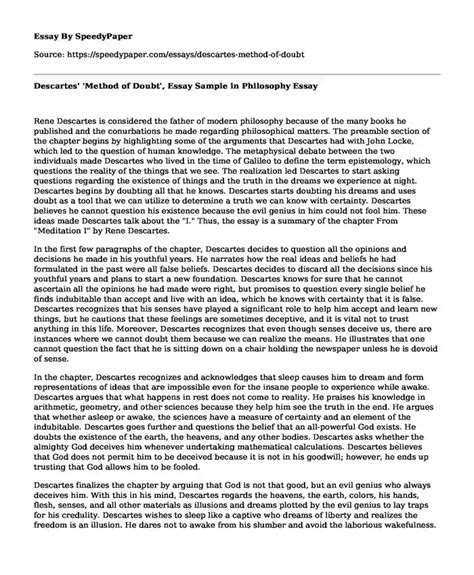 Essay By SpeedyPaper

Source: https://speedypaper.com/essays/descartes-method-of-doubt

Descartes' 'Method of Doubt', Essay Sample in Philosophy Essay

Rene Descartes is considered the father of modern philosophy because of the many books he published and the conurbations he made regarding philosophical matters. The preamble section of the chapter begins by highlighting some of the arguments that Descartes had with John Locke, which led to the question of human knowledge. The metaphysical debate between the two individuals made Descartes who lived in the time of Galileo to define the term epistemology, which questions the reality of the things that we see. The realization led Descartes to start asking questions regarding the existence of things and the truth in the dreams we experience at night. Descartes begins by doubting all that he knows. Descartes starts doubting his dreams and uses doubt as a tool that we can utilize to determine a truth we can know with certainty. Descartes believes he cannot question his existence because the evil genius in him could not fool him. These ideas made Descartes talk about the "I." Thus, the essay is a summary of the chapter From "Meditation I" by Rene Descartes.

In the first few paragraphs of the chapter, Descartes decides to question all the opinions and decisions he made in his youthful years. He narrates how the real ideas and beliefs he had formulated in the past were all false beliefs. Descartes decides to discard all the decisions since his youthful years and plans to start a new foundation. Descartes knows for sure that he cannot ascertain all the opinions he had made were right, but promises to question every single belief he finds indubitable than accept and live with an idea, which he knows with certainty that it is false. Descartes recognizes that his senses have played a significant role to help him accept and learn new things, but he cautions that these feelings are sometimes deceptive, and it is vital not to trust anything in this life. Moreover, Descartes recognizes that even though senses deceive us, there are instances where we cannot doubt them because we can realize the means. He illustrates that one cannot question the fact that he is sitting down on a chair holding the newspaper unless he is devoid of sense.

In the chapter, Descartes recognizes and acknowledges that sleep causes him to dream and form representations of ideas that are impossible even for the insane people to experience while awake. Descartes argues that what happens in rest does not come to reality. He praises his knowledge in arithmetic, geometry, and other sciences because they help him see the truth in the end. He argues that whether asleep or awake, the sciences have a measure of certainty and an element of the indubitable. Descartes goes further and questions the belief that an all-powerful God exists. He doubts the existence of the earth, the heavens, and any other bodies. Descartes asks whether the almighty God deceives him whenever undertaking mathematical calculations. Descartes believes that God does not permit him to be deceived because it is not in his goodwill; however, he ends up trusting that God allows him to be fooled.

Descartes finalizes the chapter by arguing that God is not that good, but an evil genius who always deceives him. With this in his mind, Descartes regards the heavens, the earth, colors, his hands, flesh, senses, and all other materials as illusions and dreams plotted by the evil genius to lay traps for his credulity. Descartes wishes to sleep like a captive who dreams of liberty and realizes the freedom is an illusion. He dares not to awake from his slumber and avoid the laborious wakefulness.